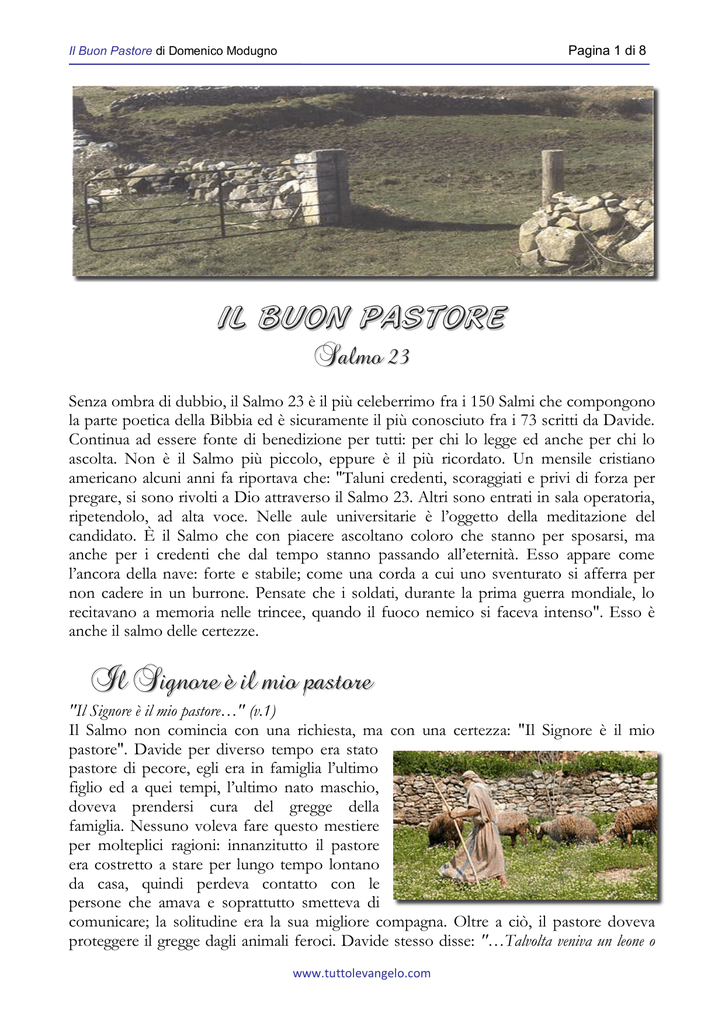 Il Buon Pastore di Domenico Modugno

Pagina 1 di 8

IL BUON PASTORE

Salmo 23

Senza ombra di dubbio, il Salmo 23 è il più celeberrimo fra i 150 Salmi che compongono la parte poetica della Bibbia ed è sicuramente il più conosciuto fra i 73 scritti da Davide. Continua ad essere fonte di benedizione per tutti: per chi lo legge ed anche per chi lo ascolta. Non è il Salmo più piccolo, eppure è il più ricordato. Un mensile cristiano americano alcuni anni fa riportava che: "Taluni credenti, scoraggiati e privi di forza per pregare, si sono rivolti a Dio attraverso il Salmo 23. Altri sono entrati in sala operatoria, ripetendolo, ad alta voce. Nelle aule universitarie è l'oggetto della meditazione del candidato. È il Salmo che con piacere ascoltano coloro che stanno per sposarsi, ma anche per i credenti che dal tempo stanno passando all'eternità. Esso appare come l'ancora della nave: forte e stabile; come una corda a cui uno sventurato si afferra per non cadere in un burrone. Pensate che i soldati, durante la prima guerra mondiale, lo recitavano a memoria nelle trincee, quando il fuoco nemico si faceva intenso". Esso è anche il salmo delle certezze.

Il Signore è il mio pastore

"Il Signore è il mio pastore…" (v.1)
Il Salmo non comincia con una richiesta, ma con una certezza: "Il Signore è il mio pastore". Davide per diverso tempo era stato pastore di pecore, egli era in famiglia l'ultimo figlio ed a quei tempi, l'ultimo nato maschio, doveva prendersi cura del gregge della famiglia. Nessuno voleva fare questo mestiere per molteplici ragioni: innanzitutto il pastore era costretto a stare per lungo tempo lontano da casa, quindi perdeva contatto con le persone che amava e soprattutto smetteva di comunicare; la solitudine era la sua migliore compagna. Oltre a ciò, il pastore doveva proteggere il gregge dagli animali feroci. Davide stesso disse: "…Talvolta veniva un leone o

www.tuttolevangelo.com